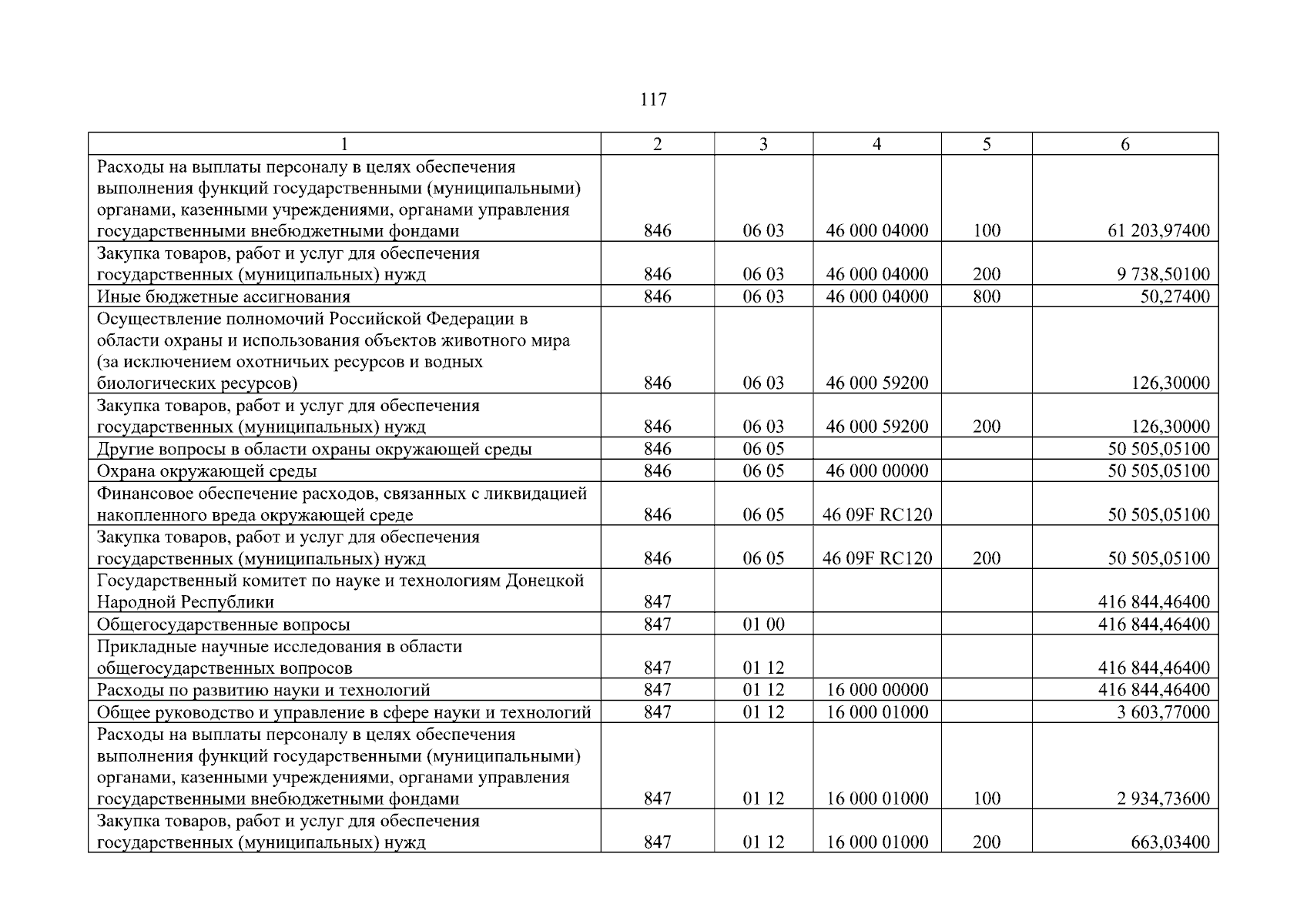 117

| 1 | 2 | 3 | 4 | 5 | 6 |
|---|---|---|---|---|---|
| Расходы на выплаты персоналу в целях обеспечения выполнения функций государственными (муниципальными) органами, казенными учреждениями, органами управления государственными внебюджетными фондами | 846 | 06 03 | 46 000 04000 | 100 | 61 203,97400 |
| Закупка товаров, работ и услуг для обеспечения государственных (муниципальных) нужд | 846 | 06 03 | 46 000 04000 | 200 | 9 738,50100 |
| Иные бюджетные ассигнования | 846 | 06 03 | 46 000 04000 | 800 | 50,27400 |
| Осуществление полномочий Российской Федерации в области охраны и использования объектов животного мира (за исключением охотничьих ресурсов и водных биологических ресурсов) | 846 | 06 03 | 46 000 59200 | | 126,30000 |
| Закупка товаров, работ и услуг для обеспечения государственных (муниципальных) нужд | 846 | 06 03 | 46 000 59200 | 200 | 126,30000 |
| Другие вопросы в области охраны окружающей среды | 846 | 06 05 | | | 50 505,05100 |
| Охрана окружающей среды | 846 | 06 05 | 46 000 00000 | | 50 505,05100 |
| Финансовое обеспечение расходов, связанных с ликвидацией накопленного вреда окружающей среде | 846 | 06 05 | 46 09F RC120 | | 50 505,05100 |
| Закупка товаров, работ и услуг для обеспечения государственных (муниципальных) нужд | 846 | 06 05 | 46 09F RC120 | 200 | 50 505,05100 |
| Государственный комитет по науке и технологиям Донецкой Народной Республики | 847 | | | | 416 844,46400 |
| Общегосударственные вопросы | 847 | 01 00 | | | 416 844,46400 |
| Прикладные научные исследования в области общегосударственных вопросов | 847 | 01 12 | | | 416 844,46400 |
| Расходы по развитию науки и технологий | 847 | 01 12 | 16 000 00000 | | 416 844,46400 |
| Общее руководство и управление в сфере науки и технологий | 847 | 01 12 | 16 000 01000 | | 3 603,77000 |
| Расходы на выплаты персоналу в целях обеспечения выполнения функций государственными (муниципальными) органами, казенными учреждениями, органами управления государственными внебюджетными фондами | 847 | 01 12 | 16 000 01000 | 100 | 2 934,73600 |
| Закупка товаров, работ и услуг для обеспечения государственных (муниципальных) нужд | 847 | 01 12 | 16 000 01000 | 200 | 663,03400 |